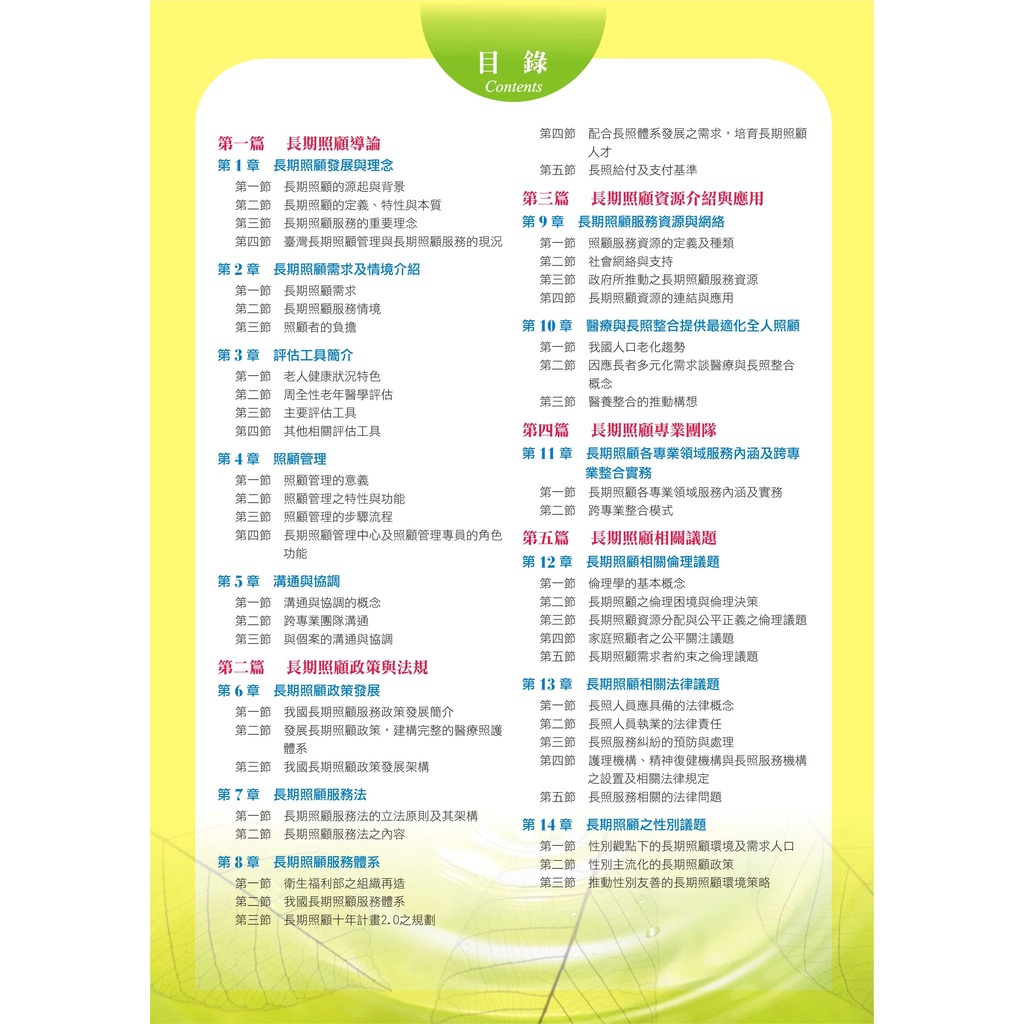 目 錄
Contents

第一篇　長期照顧導論

第 1 章　長期照顧發展與理念
第一節　長期照顧的源起與背景
第二節　長期照顧的定義、特性與本質
第三節　長期照顧服務的重要理念
第四節　臺灣長期照顧管理與長期照顧服務的現況

第 2 章　長期照顧需求及情境介紹
第一節　長期照顧需求
第二節　長期照顧服務情境
第三節　照顧者的負擔

第 3 章　評估工具簡介
第一節　老人健康狀況特色
第二節　周全性老年醫學評估
第三節　主要評估工具
第四節　其他相關評估工具

第 4 章　照顧管理
第一節　照顧管理的意義
第二節　照顧管理之特性與功能
第三節　照顧管理的步驟流程
第四節　長期照顧管理中心及照顧管理專員的角色功能

第 5 章　溝通與協調
第一節　溝通與協調的概念
第二節　跨專業團隊溝通
第三節　與個案的溝通與協調

第二篇　長期照顧政策與法規

第 6 章　長期照顧政策發展
第一節　我國長期照顧服務政策發展簡介
第二節　發展長期照顧政策，建構完整的醫療照護體系
第三節　我國長期照顧政策發展架構

第 7 章　長期照顧服務法
第一節　長期照顧服務法的立法原則及其架構
第二節　長期照顧服務法之內容

第 8 章　長期照顧服務體系
第一節　衛生福利部之組織再造
第二節　我國長期照顧服務體系
第三節　長期照顧十年計畫2.0之規劃
第四節　配合長照體系發展之需求，培育長期照顧人才
第五節　長照給付及支付基準

第三篇　長期照顧資源介紹與應用

第 9 章　長期照顧服務資源與網絡
第一節　照顧服務資源的定義及種類
第二節　社會網絡與支持
第三節　政府所推動之長期照顧服務資源
第四節　長期照顧資源的連結與應用

第 10 章　醫療與長照整合提供最適化全人照顧
第一節　我國人口老化趨勢
第二節　因應長者多元化需求談醫療與長照整合概念
第三節　醫養整合的推動構想

第四篇　長期照顧專業團隊

第 11 章　長期照顧各專業領域服務內涵及跨專業整合實務
第一節　長期照顧各專業領域服務內涵及實務
第二節　跨專業整合模式

第五篇　長期照顧相關議題

第 12 章　長期照顧相關倫理議題
第一節　倫理學的基本概念
第二節　長期照顧之倫理困境與倫理決策
第三節　長期照顧資源分配與公平正義之倫理議題
第四節　家庭照顧者之公平關注議題
第五節　長期照顧需求者約束之倫理議題

第 13 章　長期照顧相關法律議題
第一節　長照人員應具備的法律概念
第二節　長照人員執業的法律責任
第三節　長照服務糾紛的預防與處理
第四節　護理機構、精神復健機構與長照服務機構之設置及相關法律規定
第五節　長照服務相關的法律問題

第 14 章　長期照顧之性別議題
第一節　性別觀點下的長期照顧環境及需求人口
第二節　性別主流化的長期照顧政策
第三節　推動性別友善的長期照顧環境策略